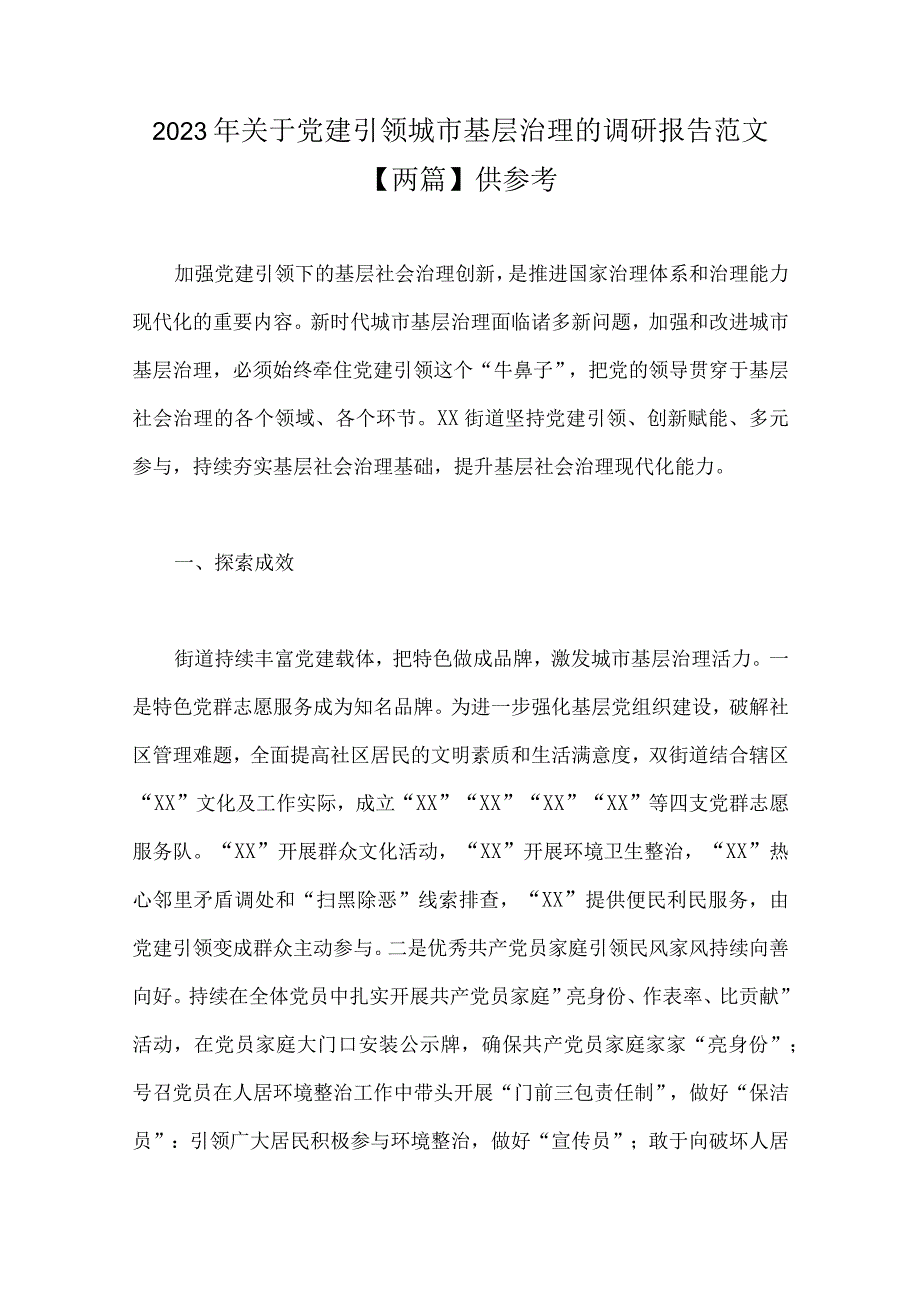 2023年关于党建引领城市基层治理的调研报告范文【两篇】供参考

加强党建引领下的基层社会治理创新，是推进国家治理体系和治理能力现代化的重要内容。新时代城市基层治理面临诸多新问题，加强和改进城市基层治理，必须始终牵住党建引领这个“牛鼻子”，把党的领导贯穿于基层社会治理的各个领域、各个环节。XX街道坚持党建引领、创新赋能、多元参与，持续夯实基层社会治理基础，提升基层社会治理现代化能力。

一、探索成效

街道持续丰富党建载体，把特色做成品牌，激发城市基层治理活力。一是特色党群志愿服务成为知名品牌。为进一步强化基层党组织建设，破解社区管理难题，全面提高社区居民的文明素质和生活满意度，双街道结合辖区“XX”文化及工作实际，成立“XX”“XX”“XX”“XX”等四支党群志愿服务队。“XX”开展群众文化活动，“XX”开展环境卫生整治，“XX”热心邻里矛盾调处和“扫黑除恶”线索排查，“XX”提供便民利民服务，由党建引领变成群众主动参与。二是优秀共产党员家庭引领民风家风持续向善向好。持续在全体党员中扎实开展共产党员家庭”亮身份、作表率、比贡献”活动，在党员家庭大门口安装公示牌，确保共产党员家庭家家“亮身份”；号召党员在人居环境整治工作中带头开展“门前三包责任制”，做好“保洁员”：引领广大居民积极参与环境整治，做好“宣传员”；敢于向破坏人居